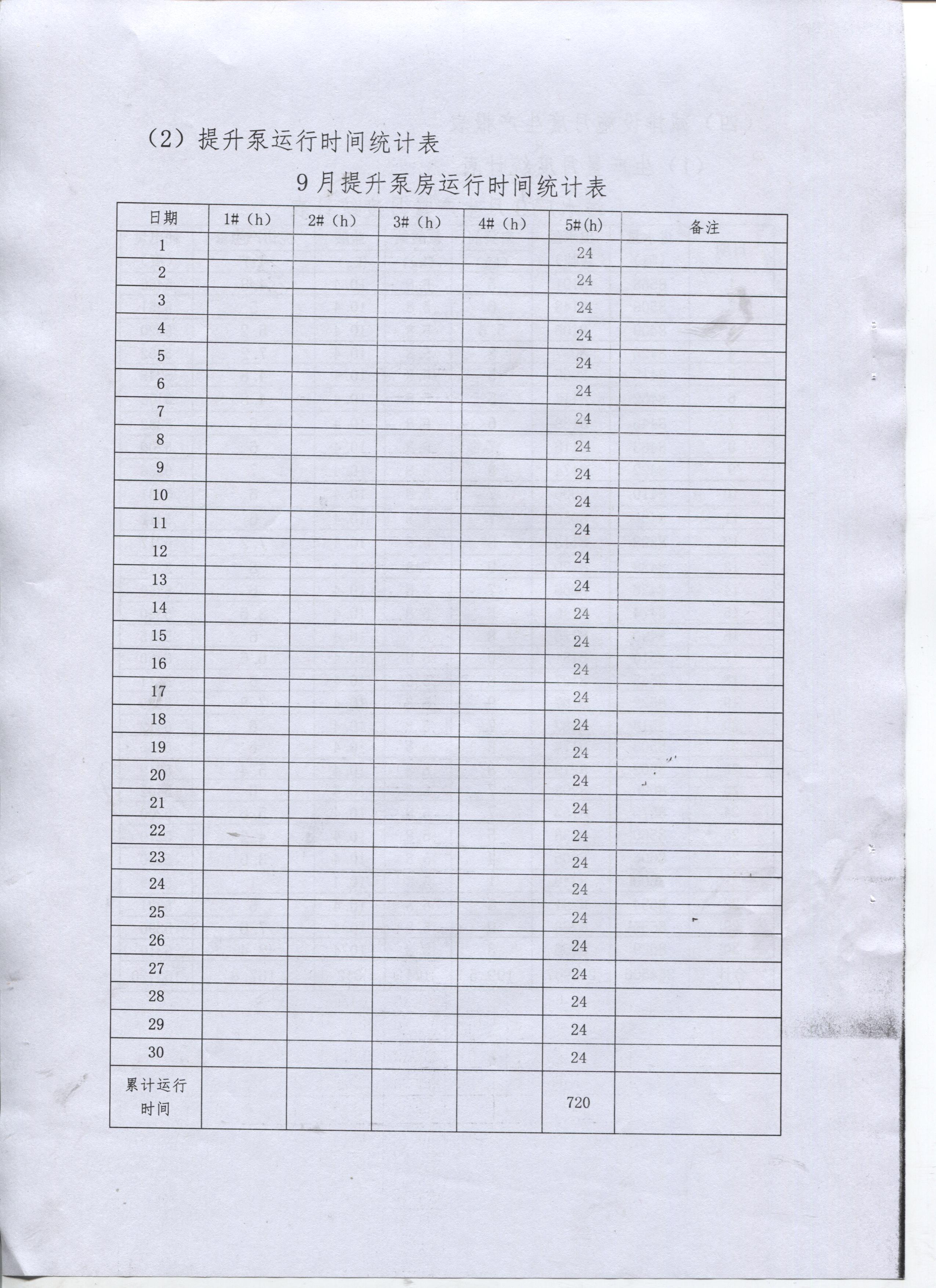 （2）提升泵运行时间统计表

9月提升泵房运行时间统计表

| 日期 | 1#（h） | 2#（h） | 3#（h） | 4#（h） | 5#(h) | 备注 |
|---|---|---|---|---|---|---|
| 1 | | | | | 24 | |
| 2 | | | | | 24 | |
| 3 | | | | | 24 | |
| 4 | | | | | 24 | |
| 5 | | | | | 24 | |
| 6 | | | | | 24 | |
| 7 | | | | | 24 | |
| 8 | | | | | 24 | |
| 9 | | | | | 24 | |
| 10 | | | | | 24 | |
| 11 | | | | | 24 | |
| 12 | | | | | 24 | |
| 13 | | | | | 24 | |
| 14 | | | | | 24 | |
| 15 | | | | | 24 | |
| 16 | | | | | 24 | |
| 17 | | | | | 24 | |
| 18 | | | | | 24 | |
| 19 | | | | | 24 | |
| 20 | | | | | 24 | |
| 21 | | | | | 24 | |
| 22 | | | | | 24 | |
| 23 | | | | | 24 | |
| 24 | | | | | 24 | |
| 25 | | | | | 24 | |
| 26 | | | | | 24 | |
| 27 | | | | | 24 | |
| 28 | | | | | 24 | |
| 29 | | | | | 24 | |
| 30 | | | | | 24 | |
| 累计运行时间 | | | | | 720 | |